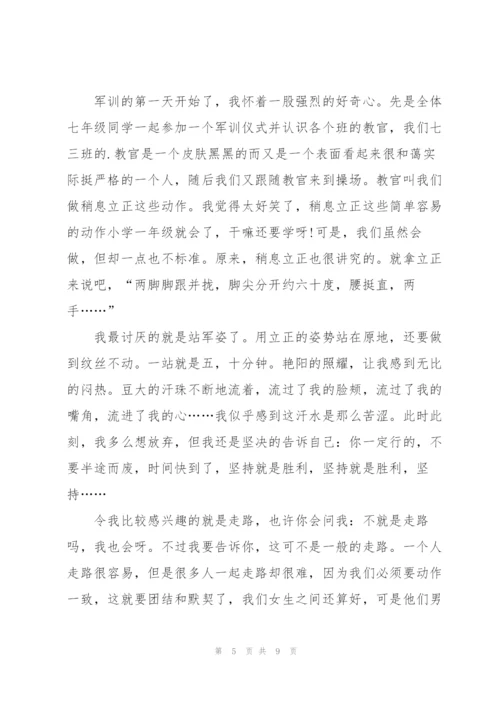 军训的第一天开始了，我怀着一股强烈的好奇心。先是全体七年级同学一起参加一个军训仪式并认识各个班的教官，我们七三班的.教官是一个皮肤黑黑的而又是一个表面看起来很和蔼实际挺严格的一个人，随后我们又跟随教官来到操场。教官叫我们做稍息立正这些动作。我觉得太好笑了，稍息立正这些简单容易的动作小学一年级就会了，干嘛还要学呀!可是，我们虽然会做，但却一点也不标准。原来，稍息立正也很讲究的。就拿立正来说吧，“两脚脚跟并拢，脚尖分开约六十度，腰挺直，两手……”

我最讨厌的就是站军姿了。用立正的姿势站在原地，还要做到纹丝不动。一站就是五，十分钟。艳阳的照耀，让我感到无比的闷热。豆大的汗珠不断地流着，流过了我的脸颊，流过了我的嘴角，流进了我的心……我似乎感到这汗水是那么苦涩。此时此刻，我多么想放弃，但我还是坚决的告诉自己：你一定行的，不要半途而废，时间快到了，坚持就是胜利，坚持就是胜利，坚持……

令我比较感兴趣的就是走路，也许你会问我：不就是走路吗，我也会呀。不过我要告诉你，这可不是一般的走路。一个人走路很容易，但是很多人一起走路却很难，因为我们必须要动作一致，这就要团结和默契了，我们女生之间还算好，可是他们男

第 5 页 共 9 页